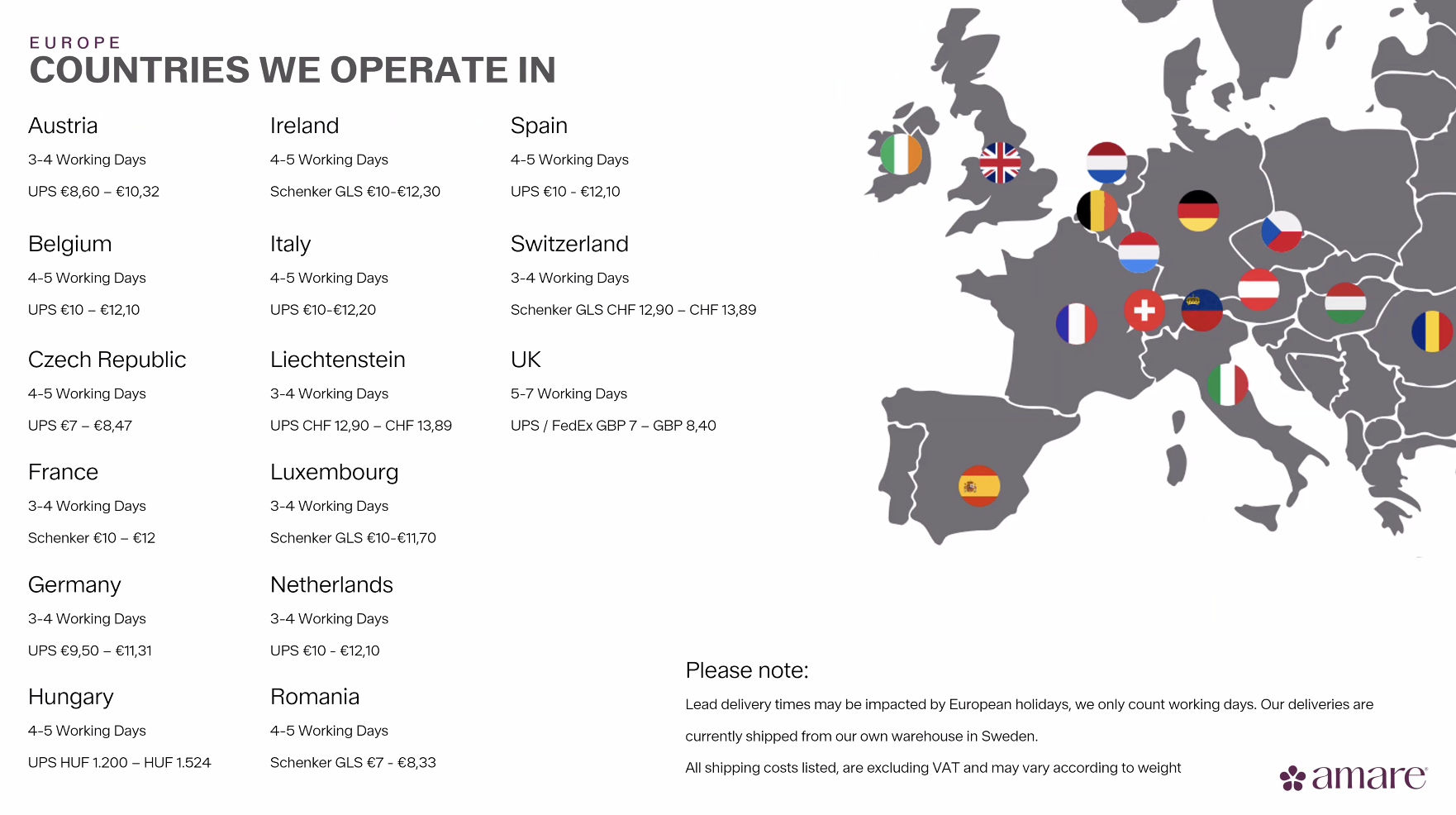 EUROPE
COUNTRIES WE OPERATE IN

Austria
3-4 Working Days
UPS €8,60 – €10,32

Belgium
4-5 Working Days
UPS €10 – €12,10

Czech Republic
4-5 Working Days
UPS €7 – €8,47

France
3-4 Working Days
Schenker €10 – €12

Germany
3-4 Working Days
UPS €9,50 – €11,31

Hungary
4-5 Working Days
UPS HUF 1.200 – HUF 1.524

Ireland
4-5 Working Days
Schenker GLS €10-€12,30

Italy
4-5 Working Days
UPS €10-€12,20

Liechtenstein
3-4 Working Days
UPS CHF 12,90 – CHF 13,89

Luxembourg
3-4 Working Days
Schenker GLS €10-€11,70

Netherlands
3-4 Working Days
UPS €10 - €12,10

Romania
4-5 Working Days
Schenker GLS €7 - €8,33

Spain
4-5 Working Days
UPS €10 - €12,10

Switzerland
3-4 Working Days
Schenker GLS CHF 12,90 – CHF 13,89

UK
5-7 Working Days
UPS / FedEx GBP 7 – GBP 8,40

Please note:
Lead delivery times may be impacted by European holidays, we only count working days. Our deliveries are currently shipped from our own warehouse in Sweden.

All shipping costs listed, are excluding VAT and may vary according to weight

amare